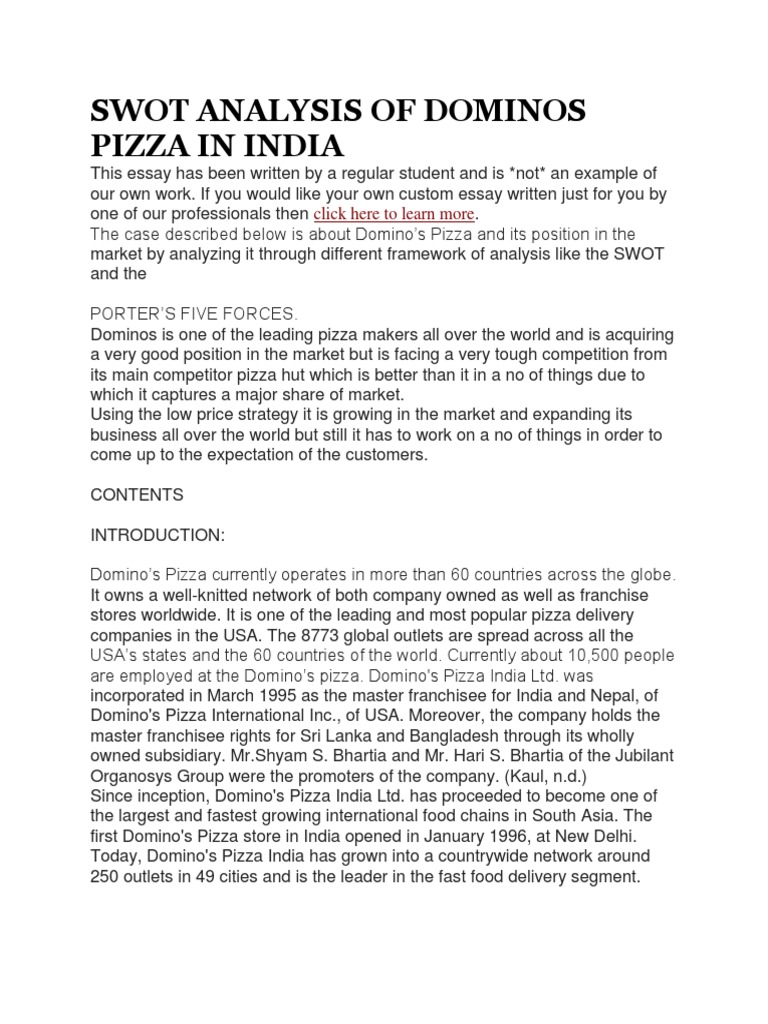 SWOT ANALYSIS OF DOMINOS PIZZA IN INDIA

This essay has been written by a regular student and is *not* an example of our own work. If you would like your own custom essay written just for you by one of our professionals then click here to learn more.
The case described below is about Domino's Pizza and its position in the market by analyzing it through different framework of analysis like the SWOT and the

PORTER'S FIVE FORCES.
Dominos is one of the leading pizza makers all over the world and is acquiring a very good position in the market but is facing a very tough competition from its main competitor pizza hut which is better than it in a no of things due to which it captures a major share of market.
Using the low price strategy it is growing in the market and expanding its business all over the world but still it has to work on a no of things in order to come up to the expectation of the customers.

CONTENTS

INTRODUCTION:

Domino's Pizza currently operates in more than 60 countries across the globe. It owns a well-knitted network of both company owned as well as franchise stores worldwide. It is one of the leading and most popular pizza delivery companies in the USA. The 8773 global outlets are spread across all the USA's states and the 60 countries of the world. Currently about 10,500 people are employed at the Domino's pizza. Domino's Pizza India Ltd. was incorporated in March 1995 as the master franchisee for India and Nepal, of Domino's Pizza International Inc., of USA. Moreover, the company holds the master franchisee rights for Sri Lanka and Bangladesh through its wholly owned subsidiary. Mr.Shyam S. Bhartia and Mr. Hari S. Bhartia of the Jubilant Organosys Group were the promoters of the company. (Kaul, n.d.)
Since inception, Domino's Pizza India Ltd. has proceeded to become one of the largest and fastest growing international food chains in South Asia. The first Domino's Pizza store in India opened in January 1996, at New Delhi. Today, Domino's Pizza India has grown into a countrywide network around 250 outlets in 49 cities and is the leader in the fast food delivery segment.